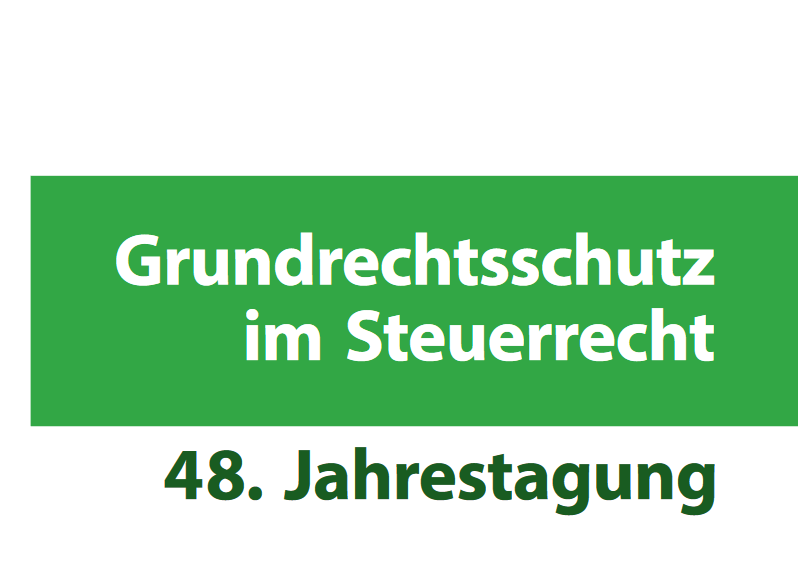 Grundrechtsschutz im Steuerrecht

48. Jahrestagung